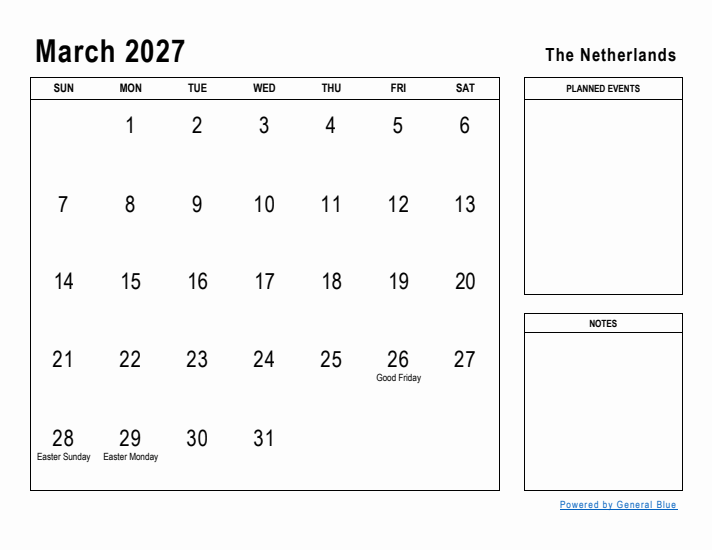 March 2027

The Netherlands

| SUN | MON | TUE | WED | THU | FRI | SAT |
|---|---|---|---|---|---|---|
| | 1 | 2 | 3 | 4 | 5 | 6 |
| 7 | 8 | 9 | 10 | 11 | 12 | 13 |
| 14 | 15 | 16 | 17 | 18 | 19 | 20 |
| 21 | 22 | 23 | 24 | 25 | 26 Good Friday | 27 |
| 28 Easter Sunday | 29 Easter Monday | 30 | 31 | | | |

PLANNED EVENTS

NOTES

Powered by General Blue